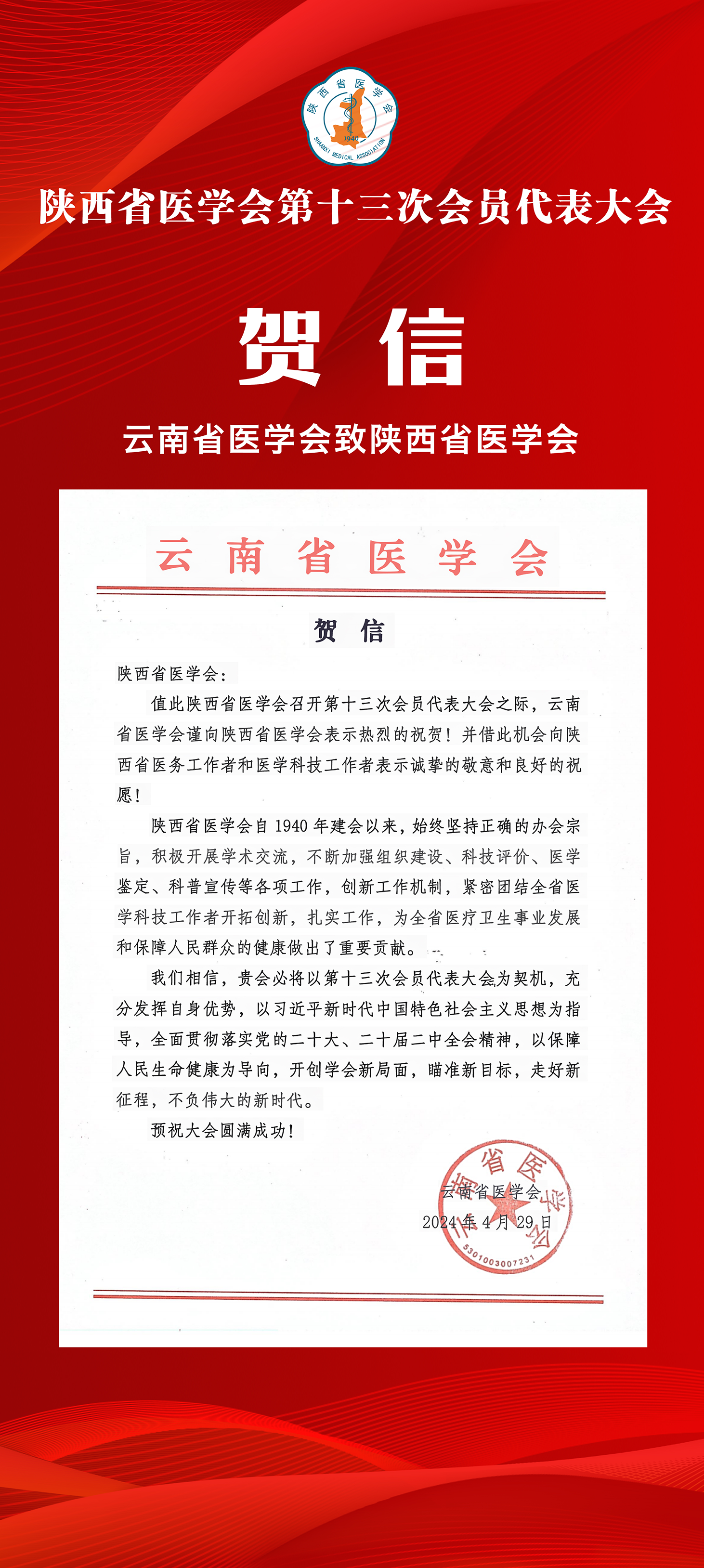 陕西省医学会
1940
SHANXI MEDICAL ASSOCIATION

陕西省医学会第十三次会员代表大会

贺 信

云南省医学会致陕西省医学会

云 南 省 医 学 会

贺 信

陕西省医学会：

值此陕西省医学会召开第十三次会员代表大会之际，云南省医学会谨向陕西省医学会表示热烈的祝贺！并借此机会向陕西省医务工作者和医学科技工作者表示诚挚的敬意和良好的祝愿！

陕西省医学会自 1940 年建会以来，始终坚持正确的办会宗旨，积极开展学术交流，不断加强组织建设、科技评价、医学鉴定、科普宣传等各项工作，创新工作机制，紧密团结全省医学科技工作者开拓创新，扎实工作，为全省医疗卫生事业发展和保障人民群众的健康做出了重要贡献。

我们相信，贵会必将以第十三次会员代表大会为契机，充分发挥自身优势，以习近平新时代中国特色社会主义思想为指导，全面贯彻落实党的二十大、二十届二中全会精神，以保障人民生命健康为导向，开创学会新局面，瞄准新目标，走好新征程，不负伟大的新时代。

预祝大会圆满成功！

云南省医学会
2024 年 4 月 29 日

云南省医学会
5301003007231